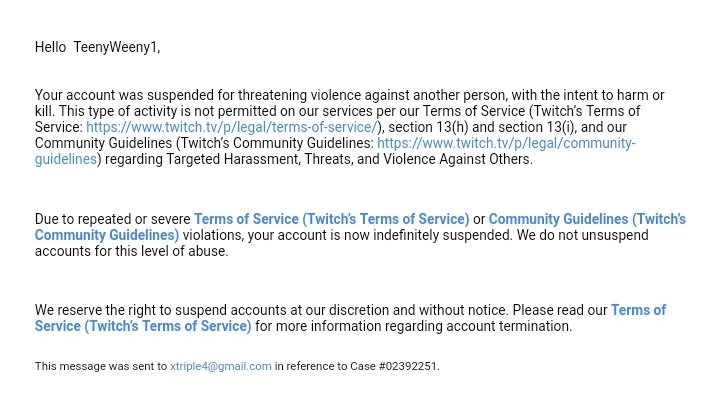 Hello TeenyWeeny1,

Your account was suspended for threatening violence against another person, with the intent to harm or kill. This type of activity is not permitted on our services per our Terms of Service (Twitch's Terms of Service: https://www.twitch.tv/p/legal/terms-of-service/), section 13(h) and section 13(i), and our Community Guidelines (Twitch's Community Guidelines: https://www.twitch.tv/p/legal/community-guidelines) regarding Targeted Harassment, Threats, and Violence Against Others.

Due to repeated or severe Terms of Service (Twitch's Terms of Service) or Community Guidelines (Twitch's Community Guidelines) violations, your account is now indefinitely suspended. We do not unsuspend accounts for this level of abuse.

We reserve the right to suspend accounts at our discretion and without notice. Please read our Terms of Service (Twitch's Terms of Service) for more information regarding account termination.

This message was sent to xtriple4@gmail.com in reference to Case #02392251.